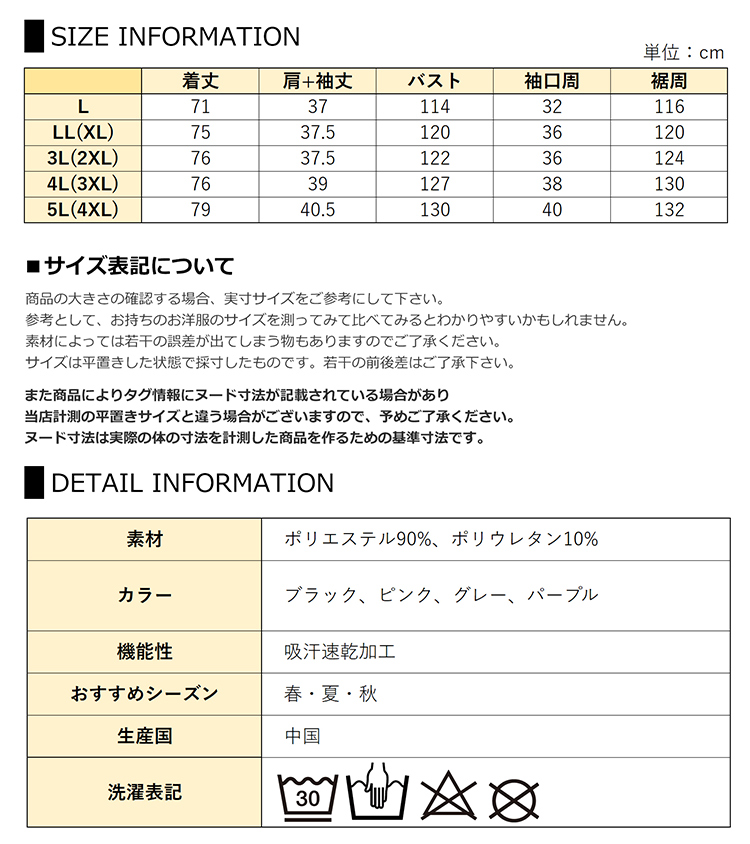 SIZE INFORMATION

単位：cm

| | 着丈 | 肩+袖丈 | バスト | 袖口周 | 裾周 |
|---|---|---|---|---|---|
| L | 71 | 37 | 114 | 32 | 116 |
| LL(XL) | 75 | 37.5 | 120 | 36 | 120 |
| 3L(2XL) | 76 | 37.5 | 122 | 36 | 124 |
| 4L(3XL) | 76 | 39 | 127 | 38 | 130 |
| 5L(4XL) | 79 | 40.5 | 130 | 40 | 132 |

■サイズ表記について

商品の大きさの確認する場合、実寸サイズをご参考にして下さい。
参考として、お持ちのお洋服のサイズを測ってみて比べてみるとわかりやすいかもしれません。
素材によっては若干の誤差が出てしまう物もありますのでご了承ください。
サイズは平置きした状態で採寸したものです。若干の前後差はご了承下さい。

また商品によりタグ情報にヌード寸法が記載されている場合があり
当店計測の平置きサイズと違う場合がございますので、予めご了承ください。
ヌード寸法は実際の体の寸法を計測した商品を作るための基準寸法です。

DETAIL INFORMATION

| 素材 | ポリエステル90%、ポリウレタン10% |
|---|---|
| カラー | ブラック、ピンク、グレー、パープル |
| 機能性 | 吸汗速乾加工 |
| おすすめシーズン | 春・夏・秋 |
| 生産国 | 中国 |
| 洗濯表記 | 30 |